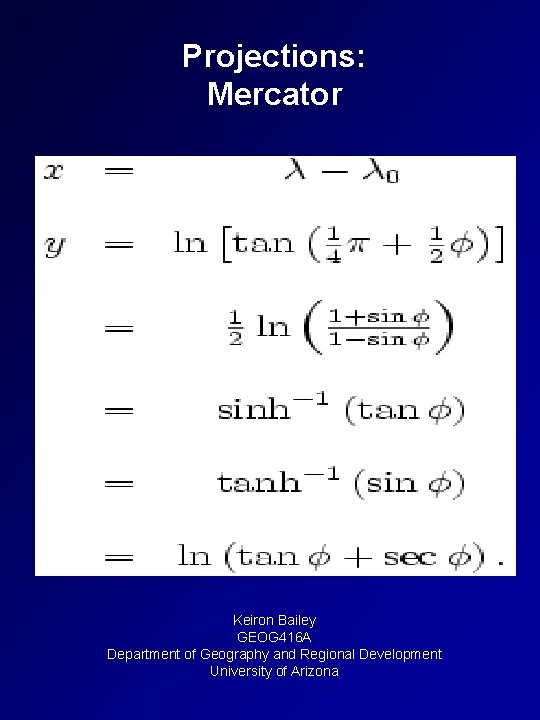 Projections:
Mercator

$x = \lambda - \lambda_0$

$y = \ln\left[\tan\left(\frac{1}{4}\pi + \frac{1}{2}\phi\right)\right]$

$= \frac{1}{2}\ln\left(\frac{1+\sin\phi}{1-\sin\phi}\right)$

$= \sinh^{-1}(\tan\phi)$

$= \tanh^{-1}(\sin\phi)$

$= \ln(\tan\phi + \sec\phi).$

Keiron Bailey
GEOG416A
Department of Geography and Regional Development
University of Arizona